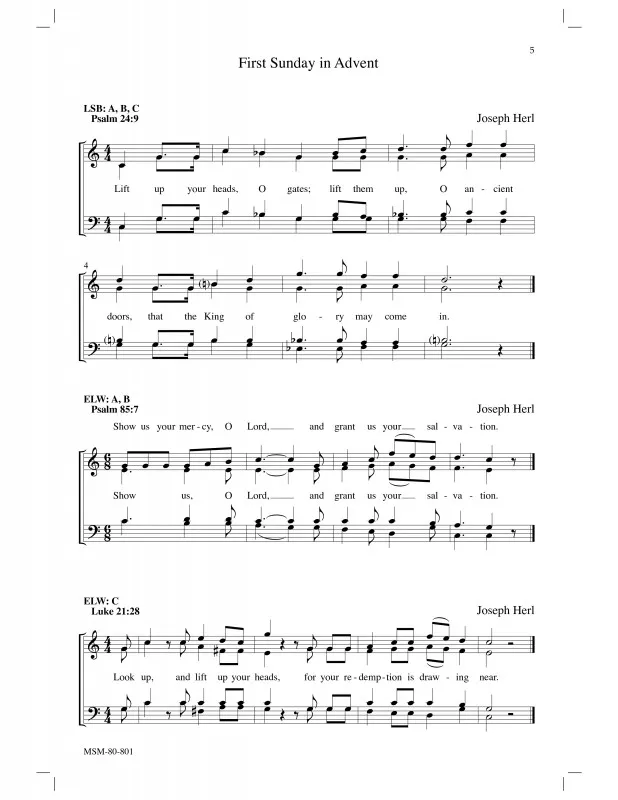 5

First Sunday in Advent

LSB: A, B, C
Psalm 24:9

Joseph Herl

Lift up your heads, O gates; lift them up, O an - cient

4

doors, that the King of glo - ry may come in.

ELW: A, B
Psalm 85:7

Joseph Herl

Show us your mer - cy, O Lord, and grant us your sal - va - tion.

Show us, O Lord, and grant us your sal - va - tion.

ELW: C
Luke 21:28

Joseph Herl

Look up, and lift up your heads, for your re - demp - tion is draw - ing near.

MSM-80-801